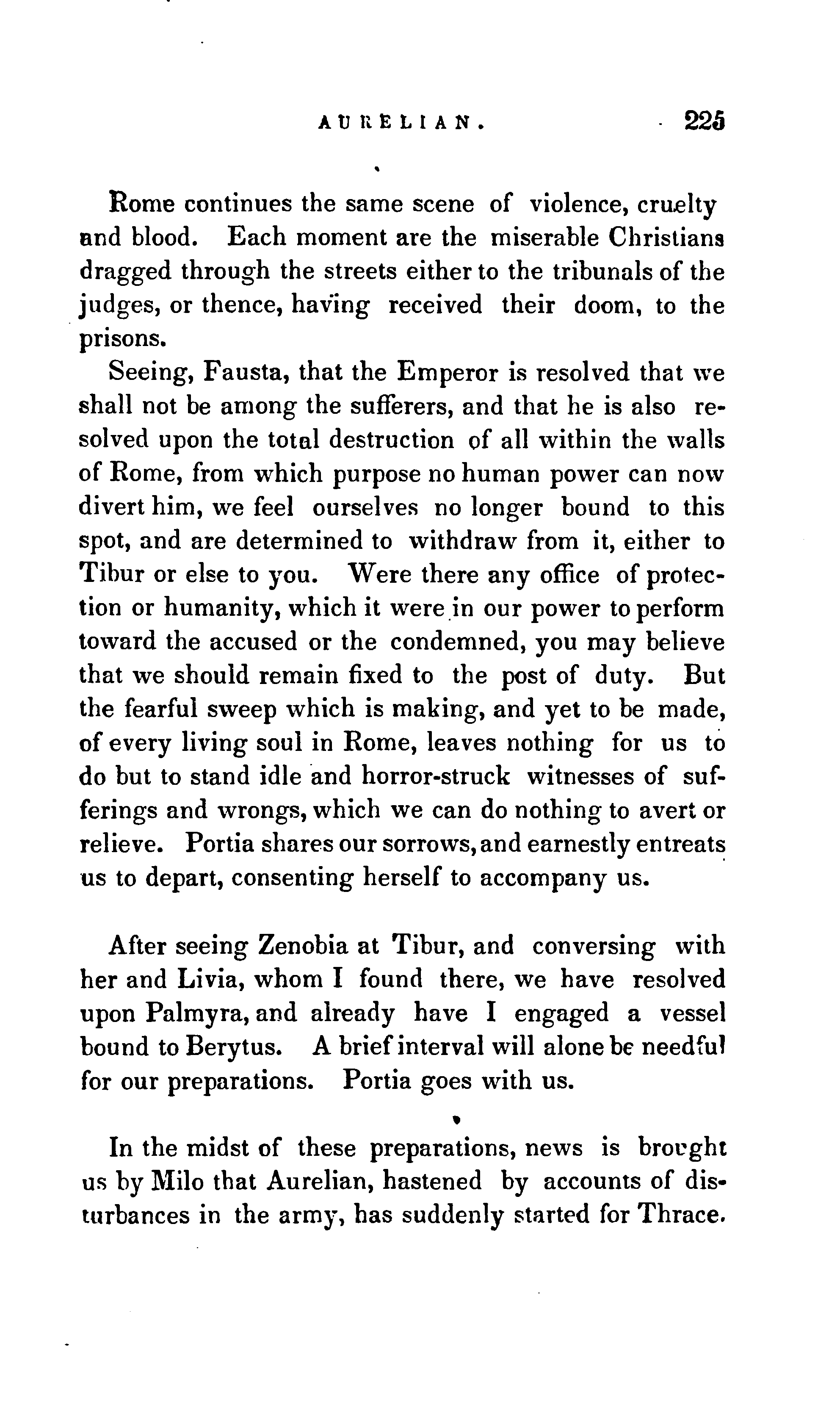 AURELIAN. 225

Rome continues the same scene of violence, cruelty and blood. Each moment are the miserable Christians dragged through the streets either to the tribunals of the judges, or thence, having received their doom, to the prisons.

Seeing, Fausta, that the Emperor is resolved that we shall not be among the sufferers, and that he is also resolved upon the total destruction of all within the walls of Rome, from which purpose no human power can now divert him, we feel ourselves no longer bound to this spot, and are determined to withdraw from it, either to Tibur or else to you. Were there any office of protection or humanity, which it were in our power to perform toward the accused or the condemned, you may believe that we should remain fixed to the post of duty. But the fearful sweep which is making, and yet to be made, of every living soul in Rome, leaves nothing for us to do but to stand idle and horror-struck witnesses of sufferings and wrongs, which we can do nothing to avert or relieve. Portia shares our sorrows, and earnestly entreats us to depart, consenting herself to accompany us.

After seeing Zenobia at Tibur, and conversing with her and Livia, whom I found there, we have resolved upon Palmyra, and already have I engaged a vessel bound to Berytus. A brief interval will alone be needful for our preparations. Portia goes with us.

In the midst of these preparations, news is brought us by Milo that Aurelian, hastened by accounts of disturbances in the army, has suddenly started for Thrace.